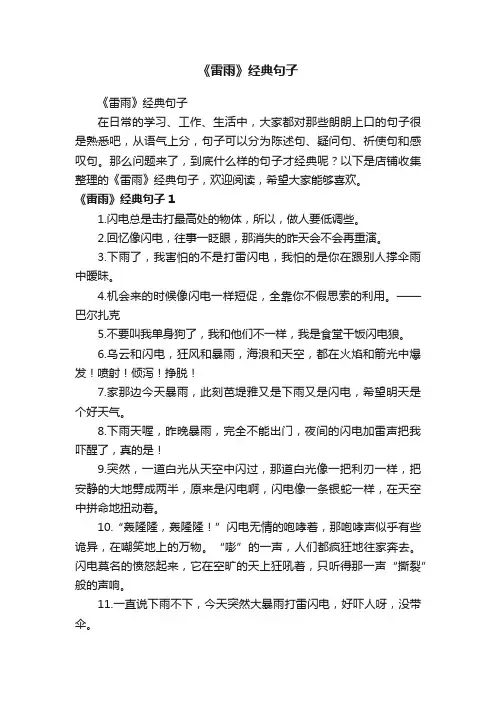 《雷雨》经典句子

《雷雨》经典句子

在日常的学习、工作、生活中，大家都对那些朗朗上口的句子很是熟悉吧，从语气上分，句子可以分为陈述句、疑问句、祈使句和感叹句。那么问题来了，到底什么样的句子才经典呢？以下是店铺收集整理的《雷雨》经典句子，欢迎阅读，希望大家能够喜欢。

《雷雨》经典句子 1

1.闪电总是击打最高处的物体，所以，做人要低调些。

2.回忆像闪电，往事一眨眼，那消失的昨天会不会再重演。

3.下雨了，我害怕的不是打雷闪电，我怕的是你在跟别人撑伞雨中暧昧。

4.机会来的时候像闪电一样短促，全靠你不假思索的利用。——巴尔扎克

5.不要叫我单身狗了，我和他们不一样，我是食堂干饭闪电狼。

6.乌云和闪电，狂风和暴雨，海浪和天空，都在火焰和箭光中爆发！喷射！倾泻！挣脱！

7.家那边今天暴雨，此刻芭堤雅又是下雨又是闪电，希望明天是个好天气。

8.下雨天喔，昨晚暴雨，完全不能出门，夜间的闪电加雷声把我吓醒了，真的是！

9.突然，一道白光从天空中闪过，那道白光像一把利刃一样，把安静的大地劈成两半，原来是闪电啊，闪电像一条银蛇一样，在天空中拼命地扭动着。

10.“轰隆隆，轰隆隆！”闪电无情的咆哮着，那咆哮声似乎有些诡异，在嘲笑地上的万物。“嘭”的一声，人们都疯狂地往家奔去。闪电莫名的愤怒起来，它在空旷的天上狂吼着，只听得那一声“撕裂”般的声响。

11.一直说下雨不下，今天突然大暴雨打雷闪电，好吓人呀，没带伞。